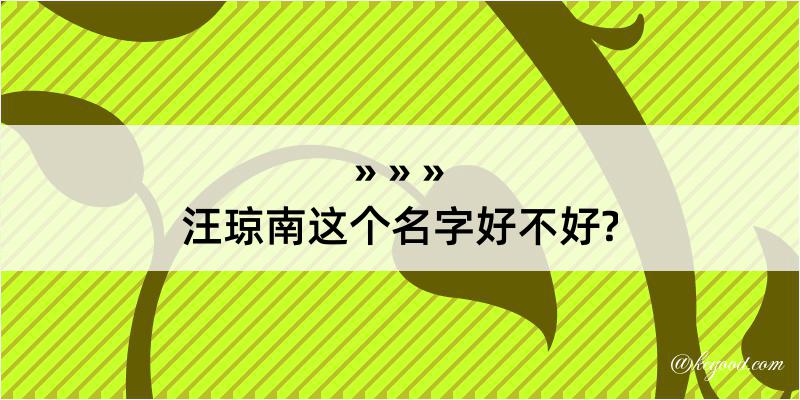 » » »
汪琼南这个名字好不好?

@keyood.com